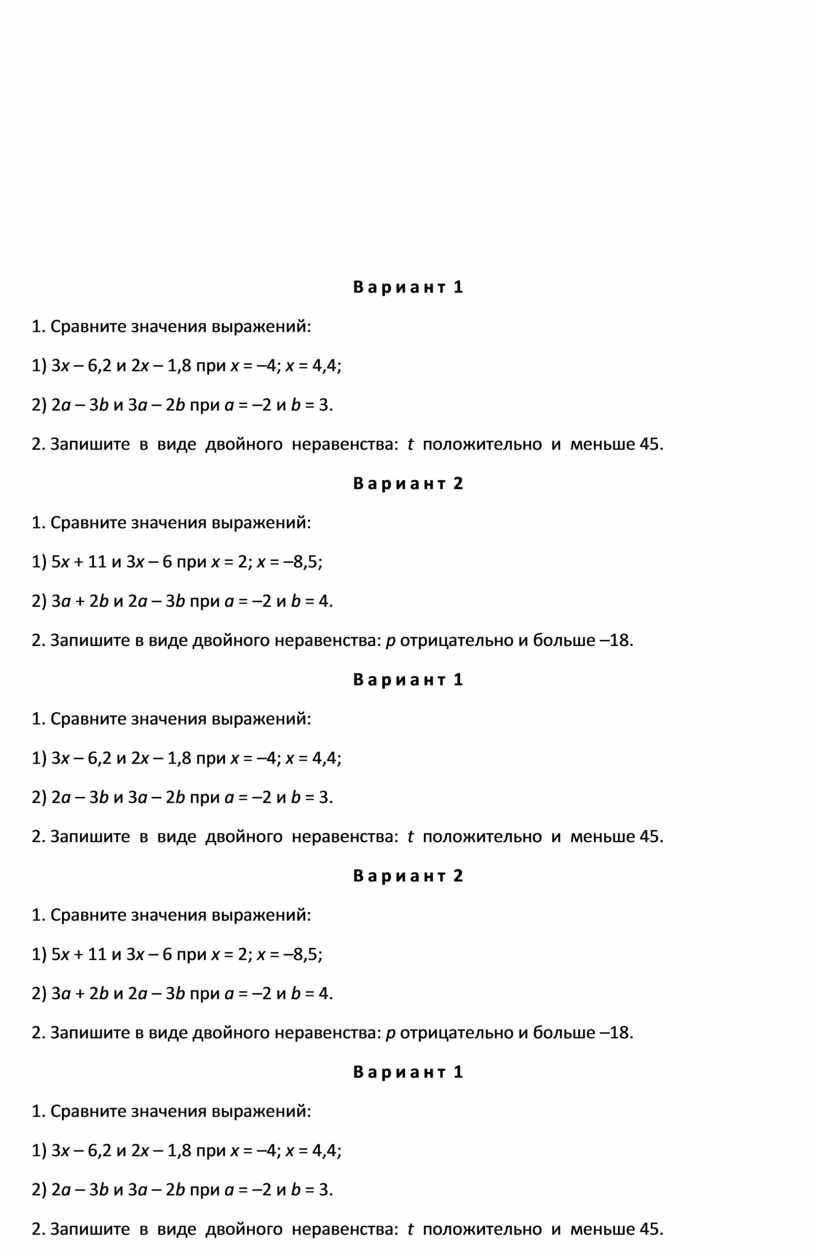 Вариант 1

1. Сравните значения выражений:

1) $3x - 6,2$ и $2x - 1,8$ при $x = -4$; $x = 4,4$;

2) $2a - 3b$ и $3a - 2b$ при $a = -2$ и $b = 3$.

2. Запишите в виде двойного неравенства: $t$ положительно и меньше 45.

Вариант 2

1. Сравните значения выражений:

1) $5x + 11$ и $3x - 6$ при $x = 2$; $x = -8,5$;

2) $3a + 2b$ и $2a - 3b$ при $a = -2$ и $b = 4$.

2. Запишите в виде двойного неравенства: $p$ отрицательно и больше –18.

Вариант 1

1. Сравните значения выражений:

1) $3x - 6,2$ и $2x - 1,8$ при $x = -4$; $x = 4,4$;

2) $2a - 3b$ и $3a - 2b$ при $a = -2$ и $b = 3$.

2. Запишите в виде двойного неравенства: $t$ положительно и меньше 45.

Вариант 2

1. Сравните значения выражений:

1) $5x + 11$ и $3x - 6$ при $x = 2$; $x = -8,5$;

2) $3a + 2b$ и $2a - 3b$ при $a = -2$ и $b = 4$.

2. Запишите в виде двойного неравенства: $p$ отрицательно и больше –18.

Вариант 1

1. Сравните значения выражений:

1) $3x - 6,2$ и $2x - 1,8$ при $x = -4$; $x = 4,4$;

2) $2a - 3b$ и $3a - 2b$ при $a = -2$ и $b = 3$.

2. Запишите в виде двойного неравенства: $t$ положительно и меньше 45.